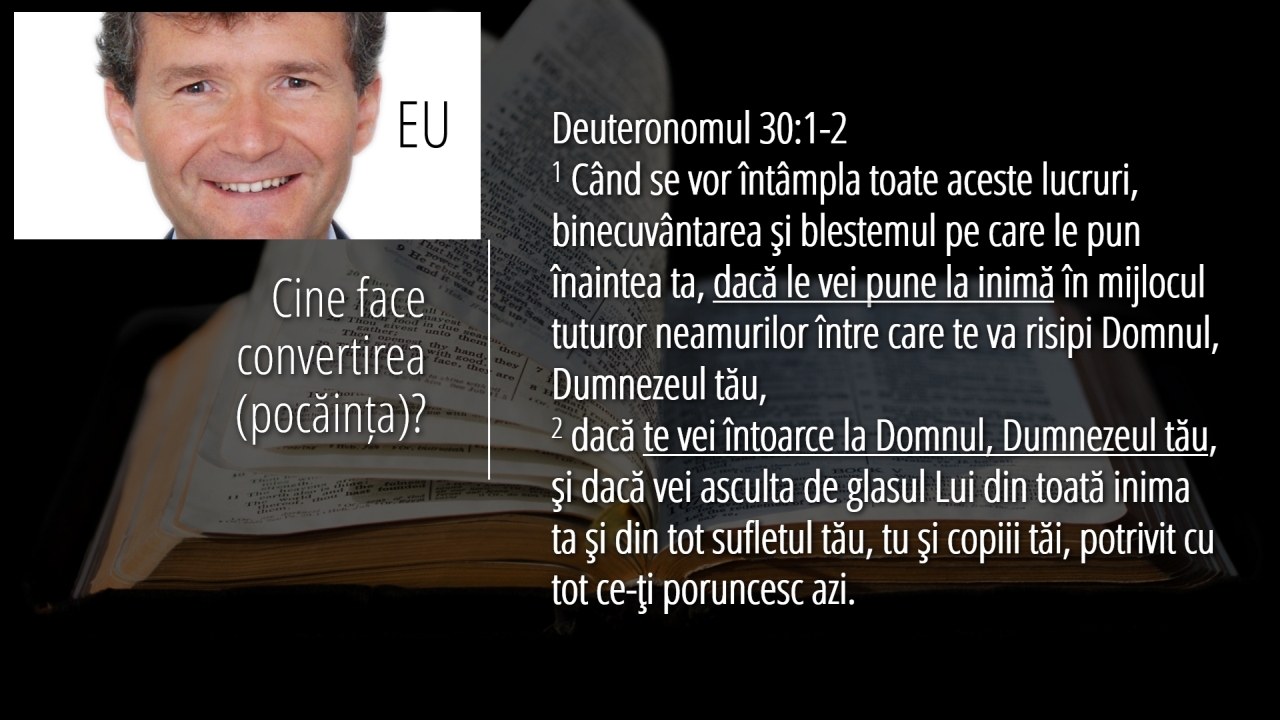 EU

Cine face convertirea (pocăința)?

Deuteronomul 30:1-2

$^{1}$ Când se vor întâmpla toate aceste lucruri, binecuvântarea şi blestemul pe care le pun înaintea ta, dacă le vei pune la inimă în mijlocul tuturor neamurilor între care te va risipi Domnul, Dumnezeul tău,

$^{2}$ dacă te vei întoarce la Domnul, Dumnezeul tău, şi dacă vei asculta de glasul Lui din toată inima ta şi din tot sufletul tău, tu şi copiii tăi, potrivit cu tot ce-ţi poruncesc azi.